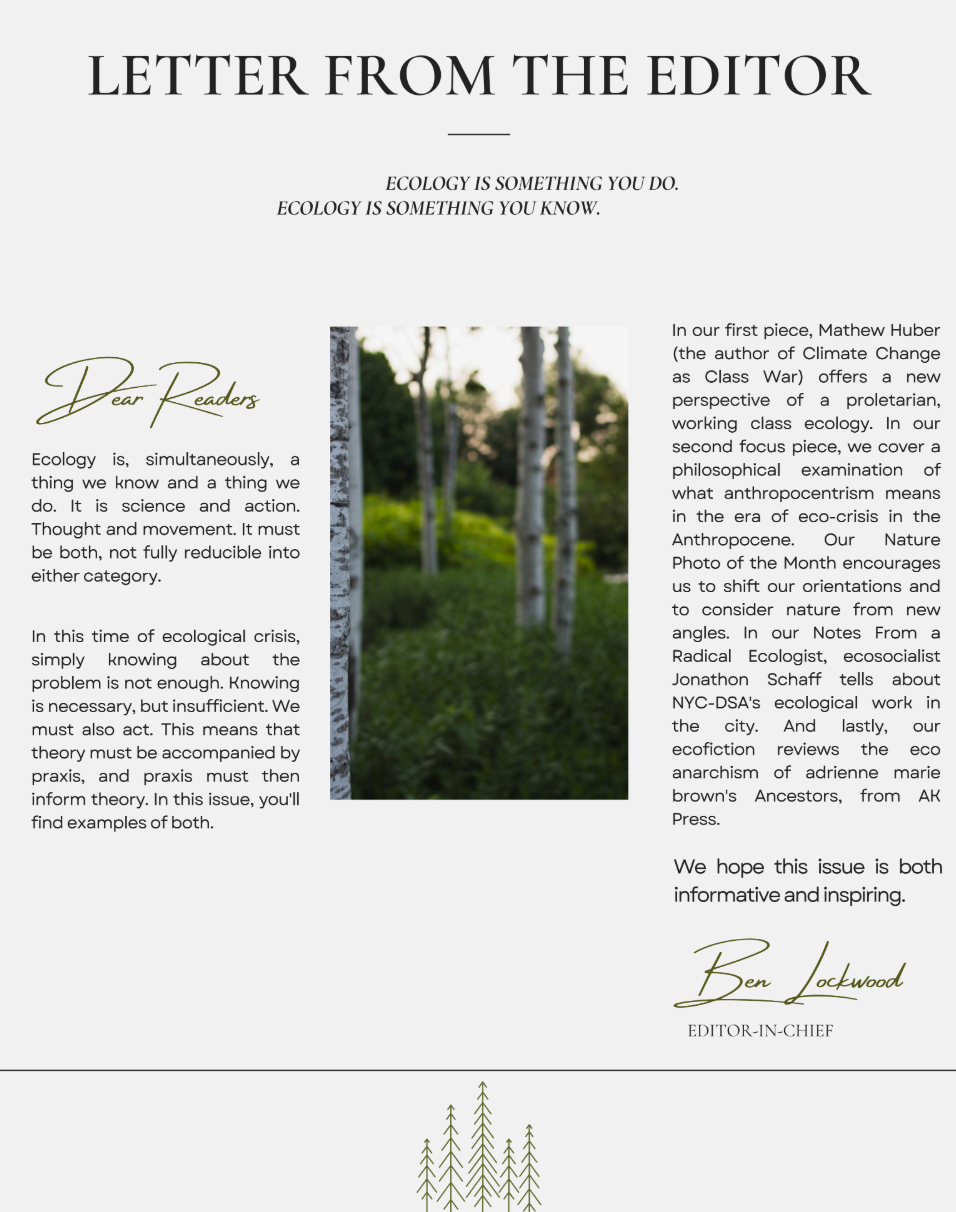 LETTER FROM THE EDITOR

ECOLOGY IS SOMETHING YOU DO.
ECOLOGY IS SOMETHING YOU KNOW.

Dear Readers

Ecology is, simultaneously, a thing we know and a thing we do. It is science and action. Thought and movement. It must be both, not fully reducible into either category.

In this time of ecological crisis, simply knowing about the problem is not enough. Knowing is necessary, but insufficient. We must also act. This means that theory must be accompanied by praxis, and praxis must then inform theory. In this issue, you'll find examples of both.

In our first piece, Mathew Huber (the author of Climate Change as Class War) offers a new perspective of a proletarian, working class ecology. In our second focus piece, we cover a philosophical examination of what anthropocentrism means in the era of eco-crisis in the Anthropocene. Our Nature Photo of the Month encourages us to shift our orientations and to consider nature from new angles. In our Notes From a Radical Ecologist, ecosocialist Jonathon Schaff tells about NYC-DSA's ecological work in the city. And lastly, our ecofiction reviews the eco anarchism of adrienne marie brown's Ancestors, from AK Press.

We hope this issue is both informative and inspiring.

Ben Lockwood

EDITOR-IN-CHIEF